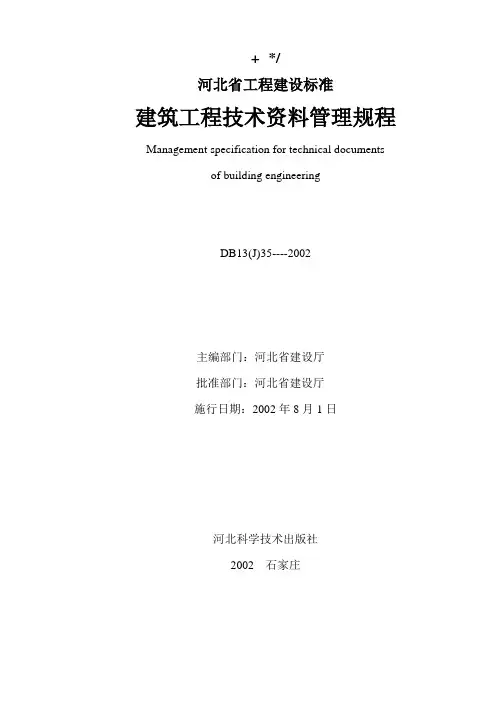 + */

河北省工程建设标准

建筑工程技术资料管理规程

Management specification for technical documents of building engineering

DB13(J)35----2002

主编部门：河北省建设厅

批准部门：河北省建设厅

施行日期：2002 年 8 月 1 日

河北科学技术出版社

2002 石家庄